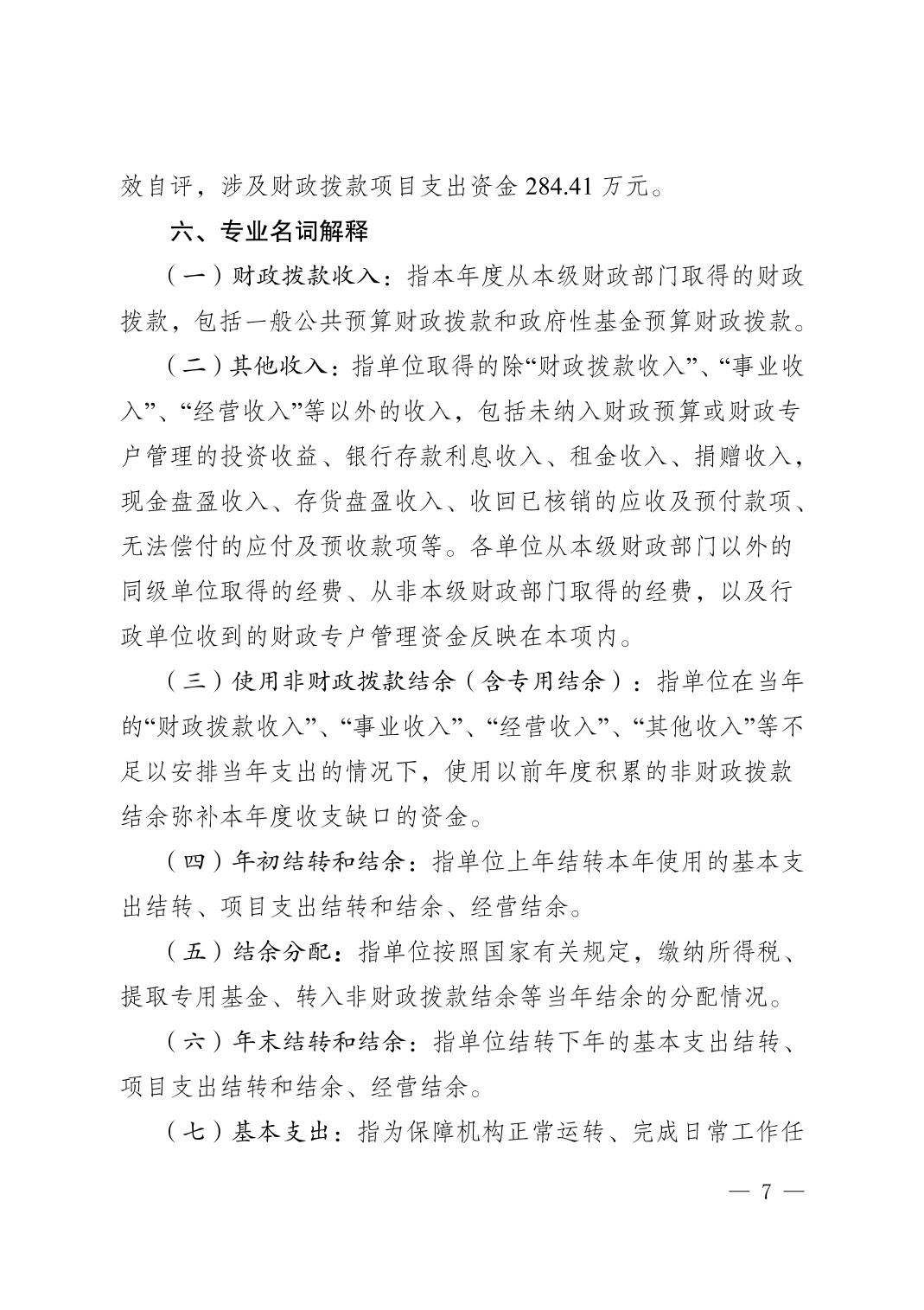 效自评，涉及财政拨款项目支出资金 284.41 万元。

六、专业名词解释

（一）财政拨款收入：指本年度从本级财政部门取得的财政拨款，包括一般公共预算财政拨款和政府性基金预算财政拨款。

（二）其他收入：指单位取得的除“财政拨款收入”、“事业收入”、“经营收入”等以外的收入，包括未纳入财政预算或财政专户管理的投资收益、银行存款利息收入、租金收入、捐赠收入，现金盘盈收入、存货盘盈收入、收回已核销的应收及预付款项、无法偿付的应付及预收款项等。各单位从本级财政部门以外的同级单位取得的经费、从非本级财政部门取得的经费，以及行政单位收到的财政专户管理资金反映在本项内。

（三）使用非财政拨款结余（含专用结余）：指单位在当年的“财政拨款收入”、“事业收入”、“经营收入”、“其他收入”等不足以安排当年支出的情况下，使用以前年度积累的非财政拨款结余弥补本年度收支缺口的资金。

（四）年初结转和结余：指单位上年结转本年使用的基本支出结转、项目支出结转和结余、经营结余。

（五）结余分配：指单位按照国家有关规定，缴纳所得税、提取专用基金、转入非财政拨款结余等当年结余的分配情况。

（六）年末结转和结余：指单位结转下年的基本支出结转、项目支出结转和结余、经营结余。

（七）基本支出：指为保障机构正常运转、完成日常工作任

— 7 —